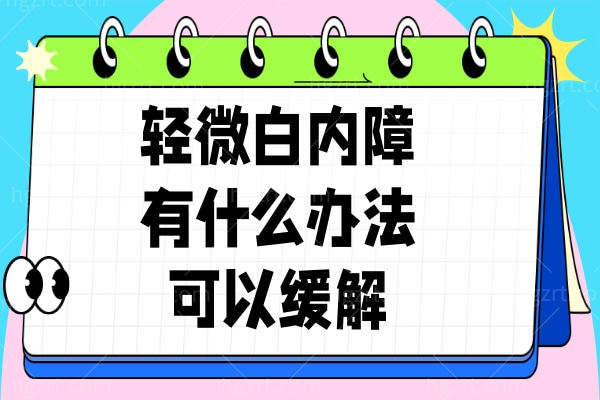 轻微白内障
有什么办法
可以缓解